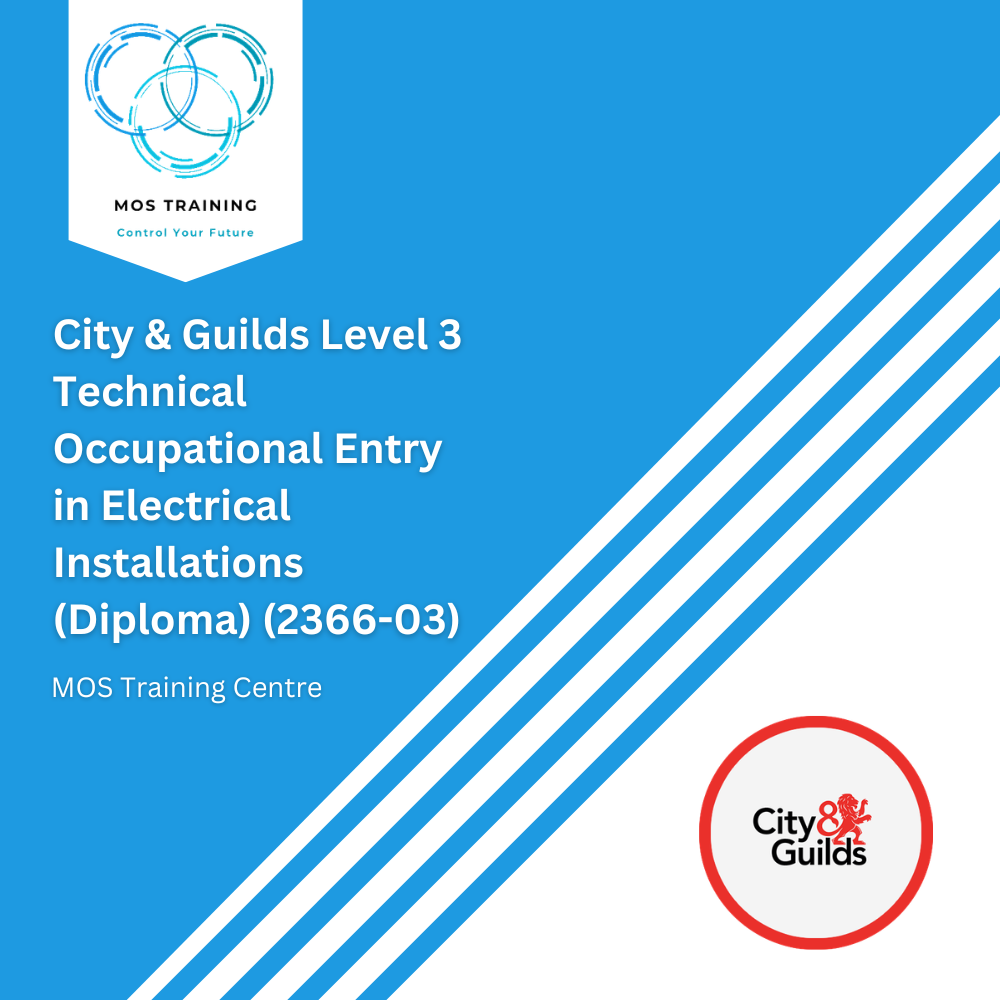 MOS TRAINING
Control Your Future

City & Guilds Level 3 Technical Occupational Entry in Electrical Installations (Diploma) (2366-03)

MOS Training Centre

City & Guilds